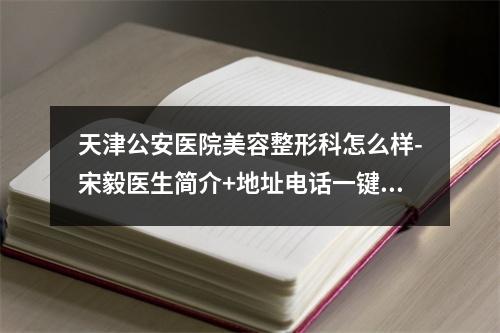 天津公安医院美容整形科怎么样-宋毅医生简介+地址电话一键...